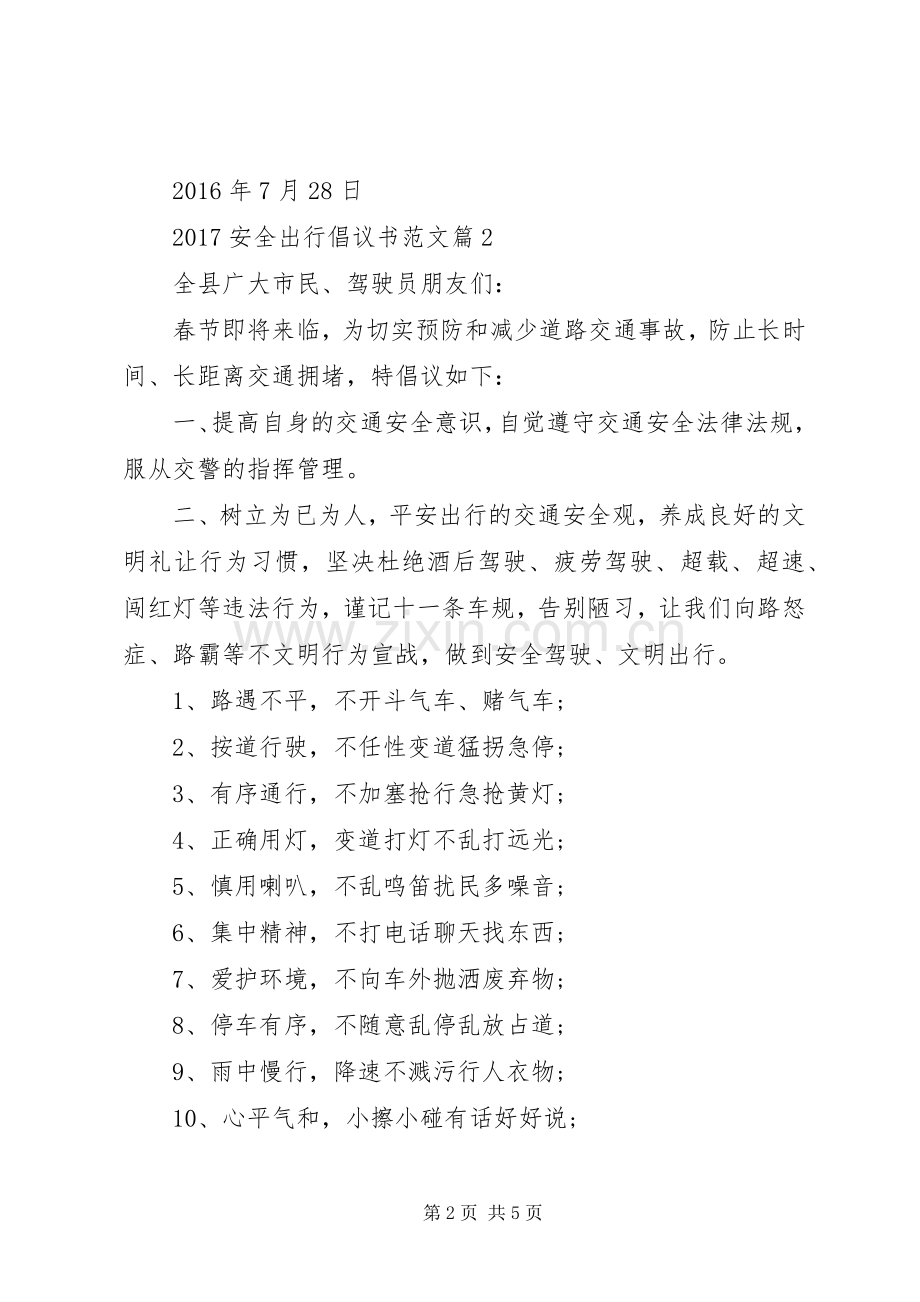 2016年7月28日

2017安全出行倡议书范文篇2

全县广大市民、驾驶员朋友们：

春节即将来临，为切实预防和减少道路交通事故，防止长时间、长距离交通拥堵，特倡议如下：

一、提高自身的交通安全意识，自觉遵守交通安全法律法规，服从交警的指挥管理。

二、树立为已为人，平安出行的交通安全观，养成良好的文明礼让行为习惯，坚决杜绝酒后驾驶、疲劳驾驶、超载、超速、闯红灯等违法行为，谨记十一条车规，告别陋习，让我们向路怒症、路霸等不文明行为宣战，做到安全驾驶、文明出行。

1、路遇不平，不开斗气车、赌气车；

2、按道行驶，不任性变道猛拐急停；

3、有序通行，不加塞抢行急抢黄灯；

4、正确用灯，变道打灯不乱打远光；

5、慎用喇叭，不乱鸣笛扰民多噪音；

6、集中精神，不打电话聊天找东西；

7、爱护环境，不向车外抛洒废弃物；

8、停车有序，不随意乱停乱放占道；

9、雨中慢行，降速不溅污行人衣物；

10、心平气和，小擦小碰有话好好说；

第2页 共5页

www.zixin.com.cn